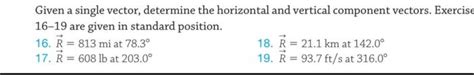 Given a single vector, determine the horizontal and vertical component vectors. Exercise 16–19 are given in standard position.

16. $\vec{R} = 813$ mi at $78.3°$

17. $\vec{R} = 608$ lb at $203.0°$

18. $\vec{R} = 21.1$ km at $142.0°$

19. $\vec{R} = 93.7$ ft/s at $316.0°$